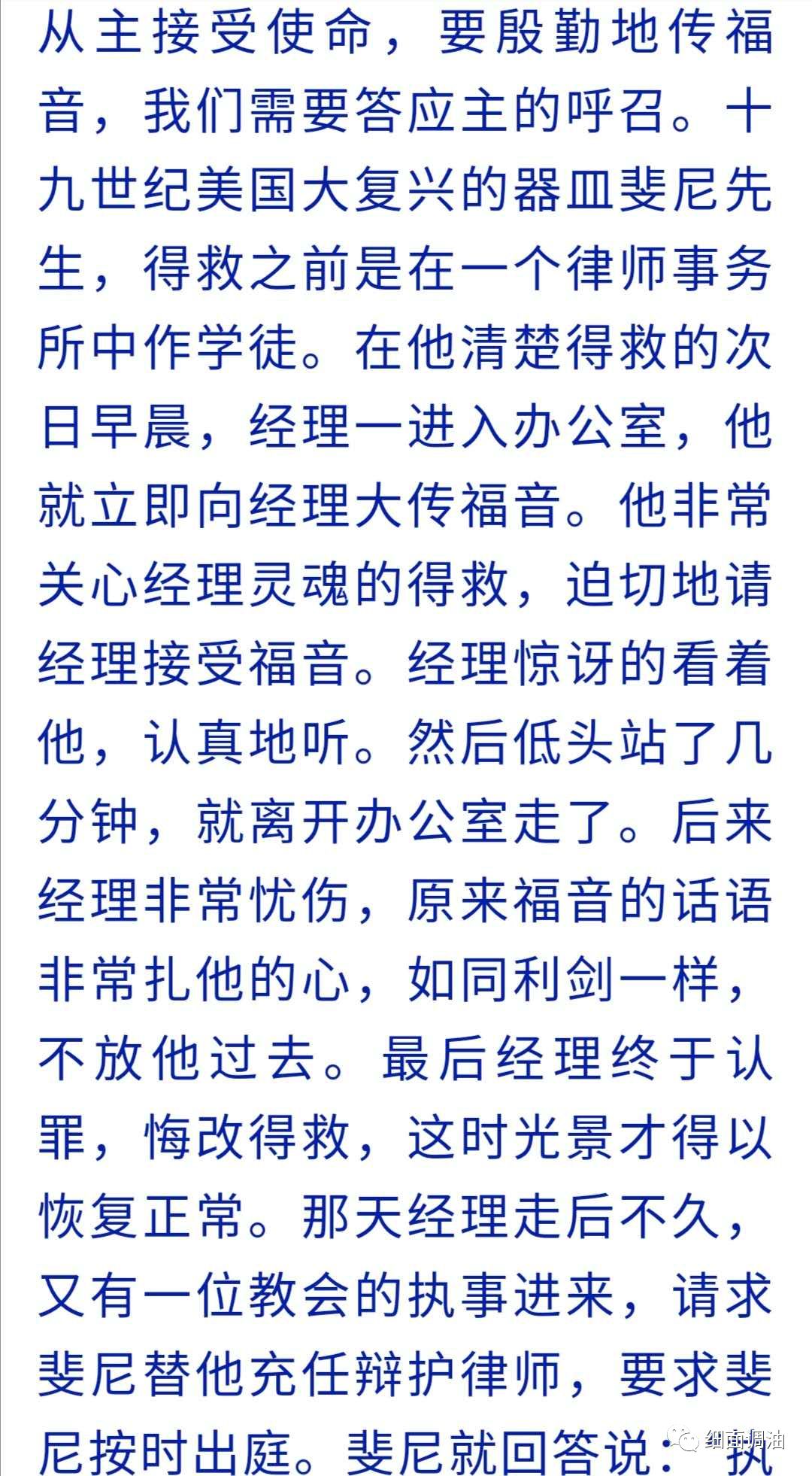 从主接受使命，要殷勤地传福音，我们需要答应主的呼召。十九世纪美国大复兴的器皿斐尼先生，得救之前是在一个律师事务所中作学徒。在他清楚得救的次日早晨，经理一进入办公室，他就立即向经理大传福音。他非常关心经理灵魂的得救，迫切地请经理接受福音。经理惊讶的看着他，认真地听。然后低头站了几分钟，就离开办公室走了。后来经理非常忧伤，原来福音的话语非常扎他的心，如同利剑一样，不放他过去。最后经理终于认罪，悔改得救，这时光景才得以恢复正常。那天经理走后不久，又有一位教会的执事进来，请求斐尼替他充任辩护律师，要求斐尼按时出庭。斐尼就回答说：执

细面调油